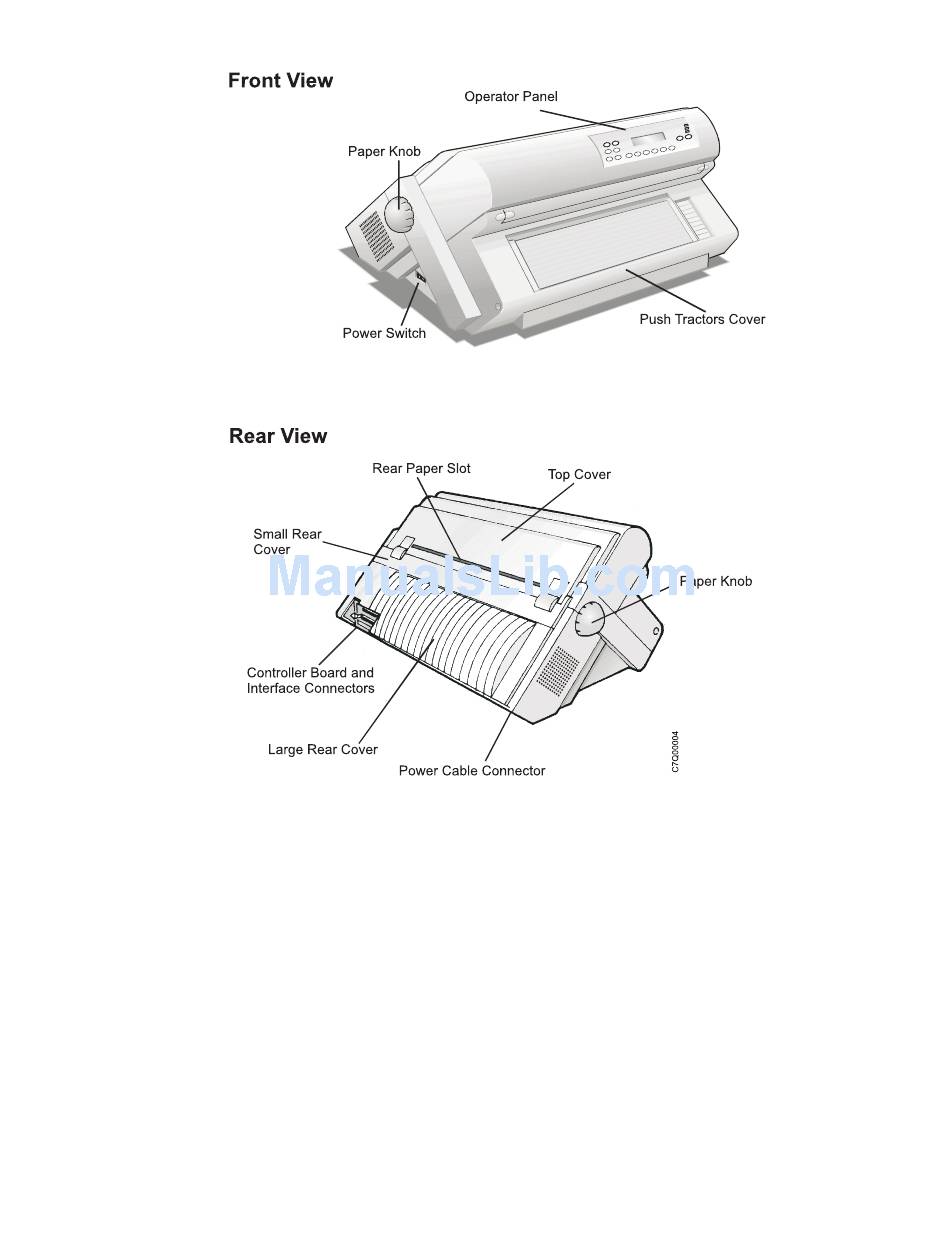 Front View

Operator Panel

Paper Knob

Power Switch

Push Tractors Cover

Rear View

Rear Paper Slot

Top Cover

Small Rear Cover

ManualsLib.com

Paper Knob

Controller Board and Interface Connectors

Large Rear Cover

Power Cable Connector

C7Q00004